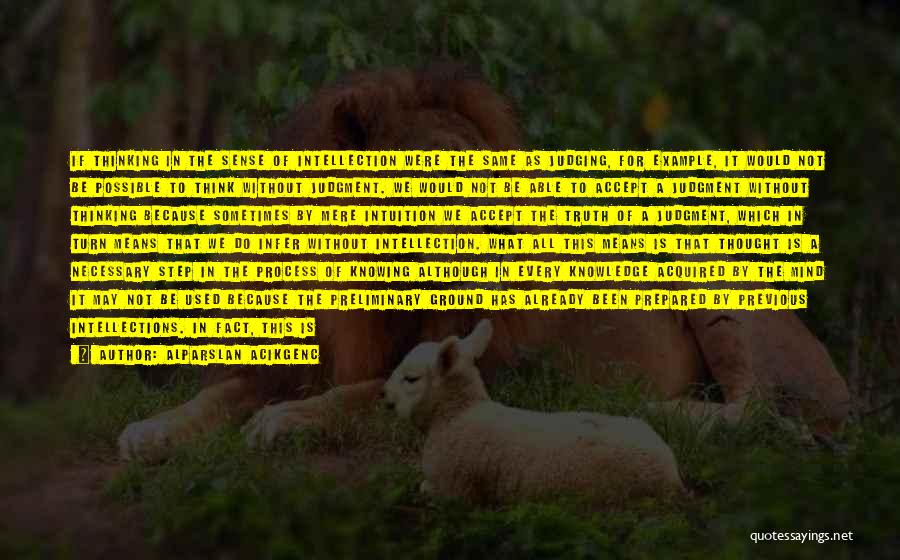 IF THINKING IN THE SENSE OF INTELLECTION WERE THE SAME AS JUDGING, FOR EXAMPLE, IT WOULD NOT BE POSSIBLE TO THINK WITHOUT JUDGMENT. WE WOULD NOT BE ABLE TO ACCEPT A JUDGMENT WITHOUT THINKING BECAUSE SOMETIMES BY MERE INTUITION WE ACCEPT THE TRUTH OF A JUDGMENT, WHICH IN TURN MEANS THAT WE DO INFER WITHOUT INTELLECTION. WHAT ALL THIS MEANS IS THAT THOUGHT IS A NECESSARY STEP IN THE PROCESS OF KNOWING ALTHOUGH IN EVERY KNOWLEDGE ACQUIRED BY THE MIND IT MAY NOT BE USED BECAUSE THE PRELIMINARY GROUND HAS ALREADY BEEN PREPARED BY PREVIOUS INTELLECTIONS. IN FACT, THIS IS

AUTHOR: ALPARSLAN ACIKGENC

quotessayings.net